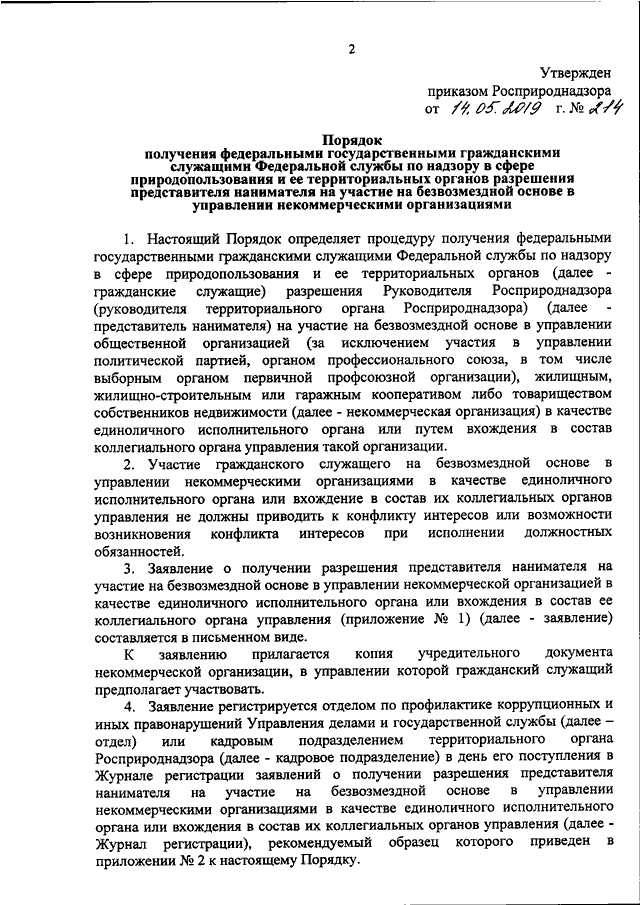 2

Утвержден
приказом Росприроднадзора
от 14.05.2019 г. № 214

Порядок
получения федеральными государственными гражданскими служащими Федеральной службы по надзору в сфере природопользования и ее территориальных органов разрешения представителя нанимателя на участие на безвозмездной основе в управлении некоммерческими организациями

1. Настоящий Порядок определяет процедуру получения федеральными государственными гражданскими служащими Федеральной службы по надзору в сфере природопользования и ее территориальных органов (далее - гражданские служащие) разрешения Руководителя Росприроднадзора (руководителя территориального органа Росприроднадзора) (далее - представитель нанимателя) на участие на безвозмездной основе в управлении общественной организацией (за исключением участия в управлении политической партией, органом профессионального союза, в том числе выборным органом первичной профсоюзной организации), жилищным, жилищно-строительным или гаражным кооперативом либо товариществом собственников недвижимости (далее - некоммерческая организация) в качестве единоличного исполнительного органа или путем вхождения в состав коллегиального органа управления такой организации.

2. Участие гражданского служащего на безвозмездной основе в управлении некоммерческими организациями в качестве единоличного исполнительного органа или вхождение в состав их коллегиальных органов управления не должны приводить к конфликту интересов или возможности возникновения конфликта интересов при исполнении должностных обязанностей.

3. Заявление о получении разрешения представителя нанимателя на участие на безвозмездной основе в управлении некоммерческой организацией в качестве единоличного исполнительного органа или вхождения в состав ее коллегиального органа управления (приложение № 1) (далее - заявление) составляется в письменном виде.

К заявлению прилагается копия учредительного документа некоммерческой организации, в управлении которой гражданский служащий предполагает участвовать.

4. Заявление регистрируется отделом по профилактике коррупционных и иных правонарушений Управления делами и государственной службы (далее – отдел) или кадровым подразделением территориального органа Росприроднадзора (далее - кадровое подразделение) в день его поступления в Журнале регистрации заявлений о получении разрешения представителя нанимателя на участие на безвозмездной основе в управлении некоммерческими организациями в качестве единоличного исполнительного органа или вхождения в состав их коллегиальных органов управления (далее - Журнал регистрации), рекомендуемый образец которого приведен в приложении № 2 к настоящему Порядку.